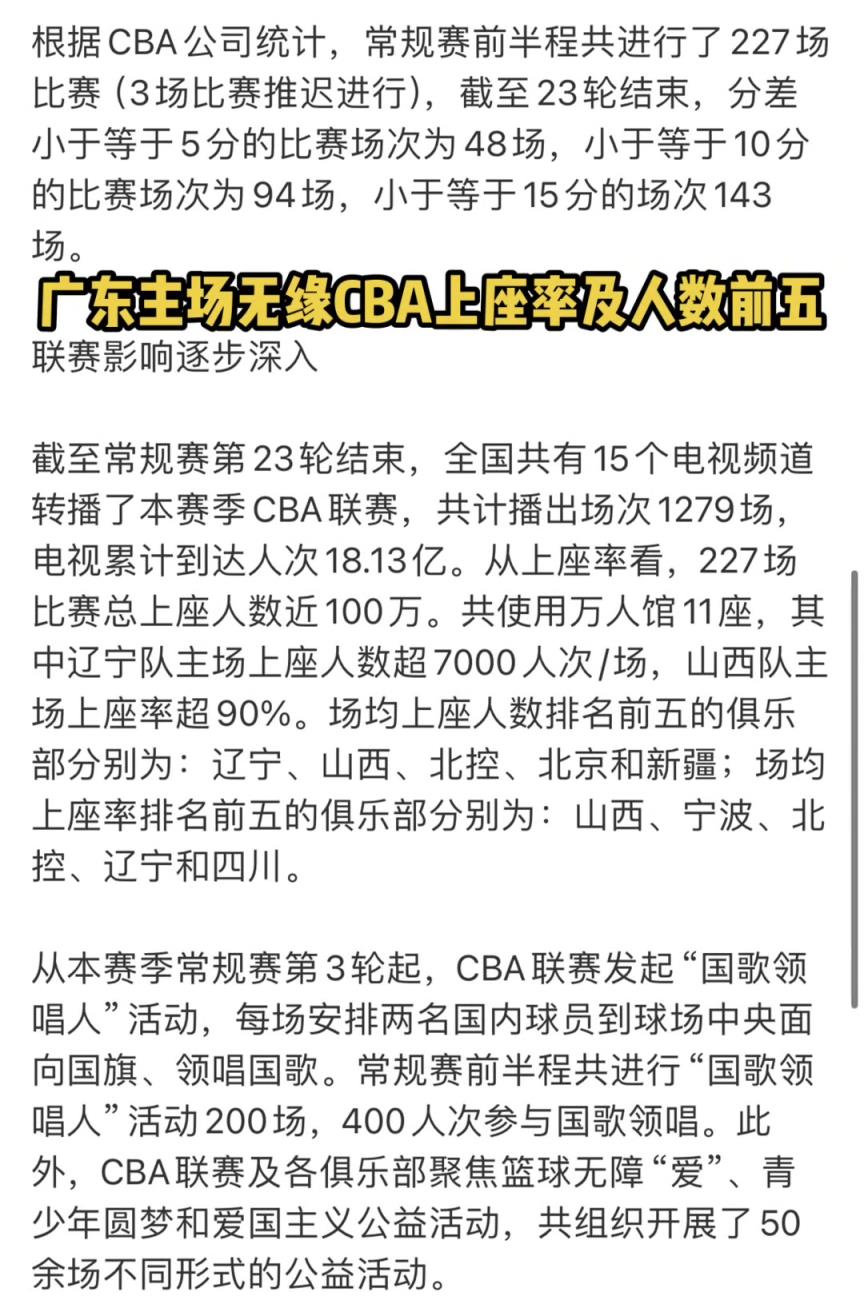 根据CBA公司统计，常规赛前半程共进行了227场比赛（3场比赛推迟进行），截至23轮结束，分差小于等于5分的比赛场次为48场，小于等于10分的比赛场次为94场，小于等于15分的场次143场。

广东主场无缘CBA上座率及人数前五

联赛影响逐步深入

截至常规赛第23轮结束，全国共有15个电视频道转播了本赛季CBA联赛，共计播出场次1279场，电视累计到达人次18.13亿。从上座率看，227场比赛总上座人数近100万。共使用万人馆11座，其中辽宁队主场上座人数超7000人次/场，山西队主场上座率超90%。场均上座人数排名前五的俱乐部分别为：辽宁、山西、北控、北京和新疆；场均上座率排名前五的俱乐部分别为：山西、宁波、北控、辽宁和四川。

从本赛季常规赛第3轮起，CBA联赛发起“国歌领唱人”活动，每场安排两名国内球员到球场中央面向国旗、领唱国歌。常规赛前半程共进行“国歌领唱人”活动200场，400人次参与国歌领唱。此外，CBA联赛及各俱乐部聚焦篮球无障“爱”、青少年圆梦和爱国主义公益活动，共组织开展了50余场不同形式的公益活动。